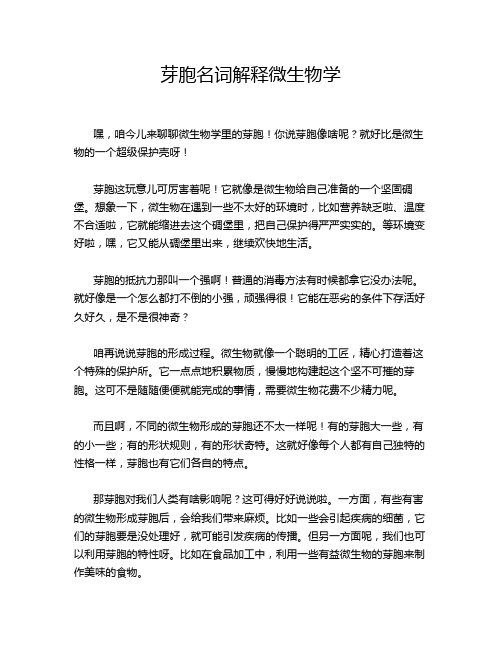 芽胞名词解释微生物学

嘿，咱今儿来聊聊微生物学里的芽胞！你说芽胞像啥呢？就好比是微生物的一个超级保护壳呀！

芽胞这玩意儿可厉害着呢！它就像是微生物给自己准备的一个坚固碉堡。想象一下，微生物在遇到一些不太好的环境时，比如营养缺乏啦、温度不合适啦，它就能缩进去这个碉堡里，把自己保护得严严实实的。等环境变好啦，嘿，它又能从碉堡里出来，继续欢快地生活。

芽胞的抵抗力那叫一个强啊！普通的消毒方法有时候都拿它没办法呢。就好像是一个怎么都打不倒的小强，顽强得很！它能在恶劣的条件下存活好久好久，是不是很神奇？

咱再说说芽胞的形成过程。微生物就像一个聪明的工匠，精心打造着这个特殊的保护所。它一点点地积累物质，慢慢地构建起这个坚不可摧的芽胞。这可不是随随便便就能完成的事情，需要微生物花费不少精力呢。

而且啊，不同的微生物形成的芽胞还不太一样呢！有的芽胞大一些，有的小一些；有的形状规则，有的形状奇特。这就好像每个人都有自己独特的性格一样，芽胞也有它们各自的特点。

那芽胞对我们人类有啥影响呢？这可得好好说说啦。一方面，有些有害的微生物形成芽胞后，会给我们带来麻烦。比如一些会引起疾病的细菌，它们的芽胞要是没处理好，就可能引发疾病的传播。但另一方面呢，我们也可以利用芽胞的特性呀。比如在食品加工中，利用一些有益微生物的芽胞来制作美味的食物。